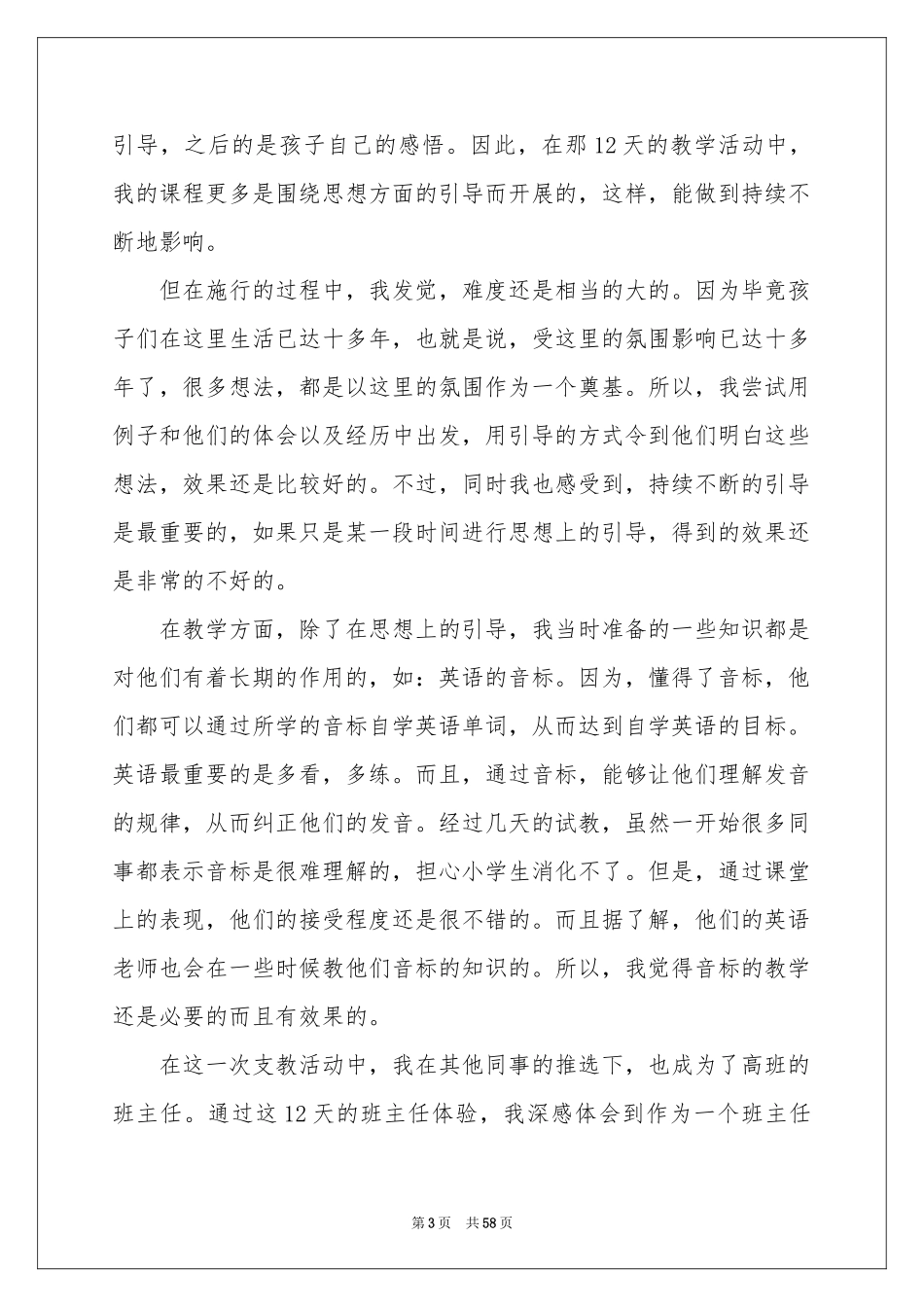 引导，之后的是孩子自己的感悟。因此，在那12天的教学活动中，我的课程更多是围绕思想方面的引导而开展的，这样，能做到持续不断地影响。

但在施行的过程中，我发觉，难度还是相当的大的。因为毕竟孩子们在这里生活已达十多年，也就是说，受这里的氛围影响已达十多年了，很多想法，都是以这里的氛围作为一个奠基。所以，我尝试用例子和他们的体会以及经历中出发，用引导的方式令到他们明白这些想法，效果还是比较好的。不过，同时我也感受到，持续不断的引导是最重要的，如果只是某一段时间进行思想上的引导，得到的效果还是非常的不好的。

在教学方面，除了在思想上的引导，我当时准备的一些知识都是对他们有着长期的作用的，如：英语的音标。因为，懂得了音标，他们都可以通过所学的音标自学英语单词，从而达到自学英语的目标。英语最重要的是多看，多练。而且，通过音标，能够让他们理解发音的规律，从而纠正他们的发音。经过几天的试教，虽然一开始很多同事都表示音标是很难理解的，担心小学生消化不了。但是，通过课堂上的表现，他们的接受程度还是很不错的。而且据了解，他们的英语老师也会在一些时候教他们音标的知识的。所以，我觉得音标的教学还是必要的而且有效果的。

在这一次支教活动中，我在其他同事的推选下，也成为了高班的班主任。通过这12天的班主任体验，我深感体会到作为一个班主任

第3页 共58页